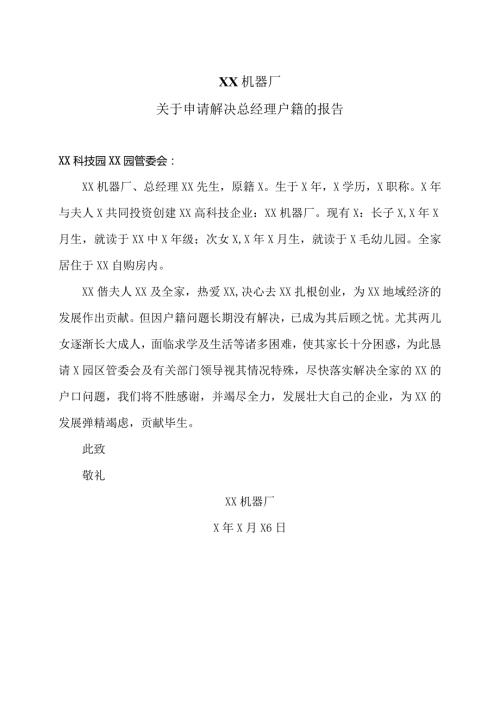 XX机器厂

关于申请解决总经理户籍的报告

XX科技园XX园管委会：

XX机器厂、总经理XX先生，原籍X。生于X年，X学历，X职称。X年与夫人X共同投资创建XX高科技企业：XX机器厂。现有X：长子X,X年X月生，就读于XX中X年级；次女X,X年X月生，就读于X毛幼儿园。全家居住于XX自购房内。

XX偕夫人XX及全家，热爱XX,决心去XX扎根创业，为XX地域经济的发展作出贡献。但因户籍问题长期没有解决，已成为其后顾之忧。尤其两儿女逐渐长大成人，面临求学及生活等诸多困难，使其家长十分困惑，为此恳请X园区管委会及有关部门领导视其情况特殊，尽快落实解决全家的XX的户口问题，我们将不胜感谢，并竭尽全力，发展壮大自己的企业，为XX的发展弹精竭虑，贡献毕生。

此致

敬礼

XX机器厂

X年X月X6日